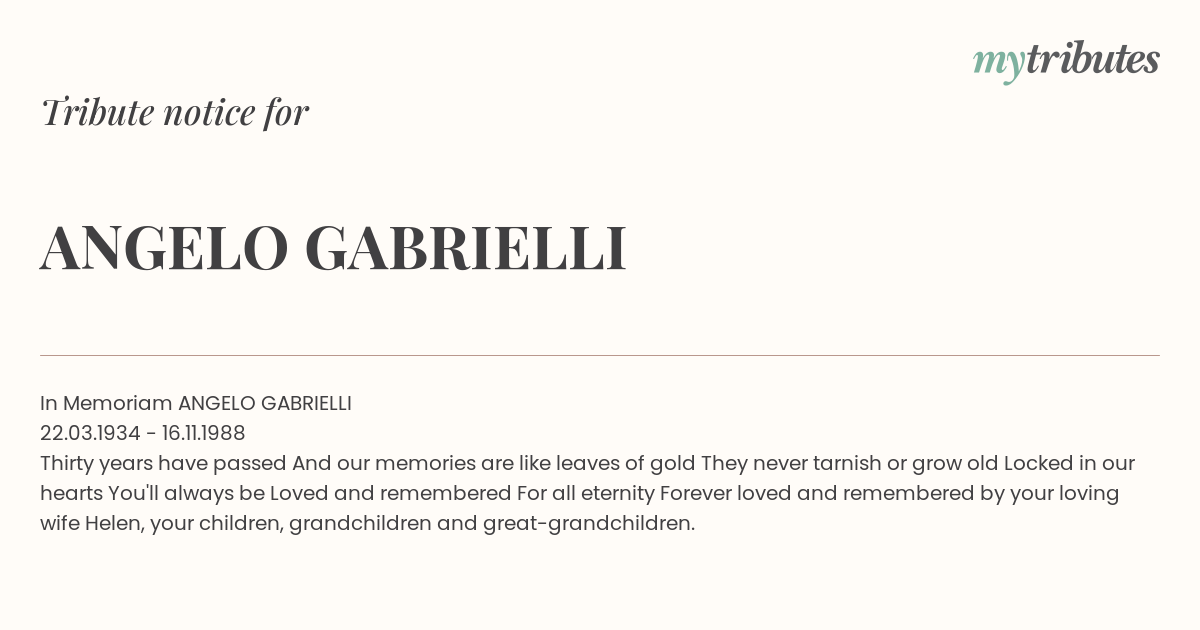 mytributes

Tribute notice for

ANGELO GABRIELLI

In Memoriam ANGELO GABRIELLI
22.03.1934 - 16.11.1988
Thirty years have passed And our memories are like leaves of gold They never tarnish or grow old Locked in our hearts You'll always be Loved and remembered For all eternity Forever loved and remembered by your loving wife Helen, your children, grandchildren and great-grandchildren.